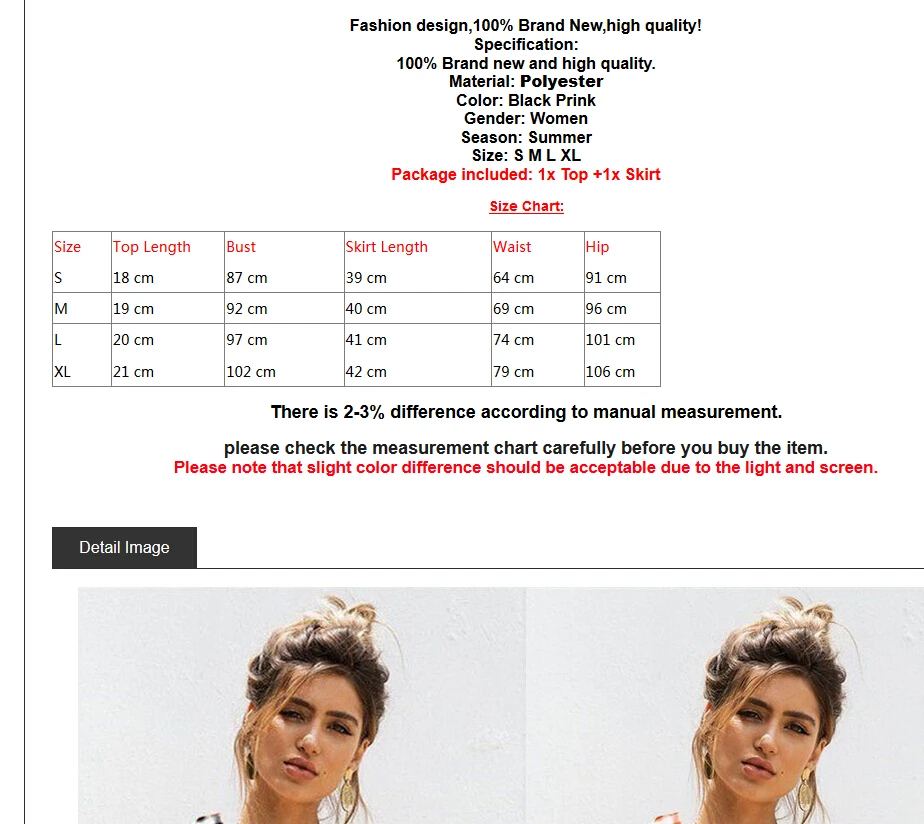 Fashion design,100% Brand New,high quality!
Specification:
100% Brand new and high quality.
Material: Polyester
Color: Black Prink
Gender: Women
Season: Summer
Size: S M L XL
Package included: 1x Top +1x Skirt

Size Chart:

| Size | Top Length | Bust | Skirt Length | Waist | Hip |
|---|---|---|---|---|---|
| S | 18 cm | 87 cm | 39 cm | 64 cm | 91 cm |
| M | 19 cm | 92 cm | 40 cm | 69 cm | 96 cm |
| L | 20 cm | 97 cm | 41 cm | 74 cm | 101 cm |
| XL | 21 cm | 102 cm | 42 cm | 79 cm | 106 cm |

There is 2-3% difference according to manual measurement.

please check the measurement chart carefully before you buy the item.
Please note that slight color difference should be acceptable due to the light and screen.

Detail Image